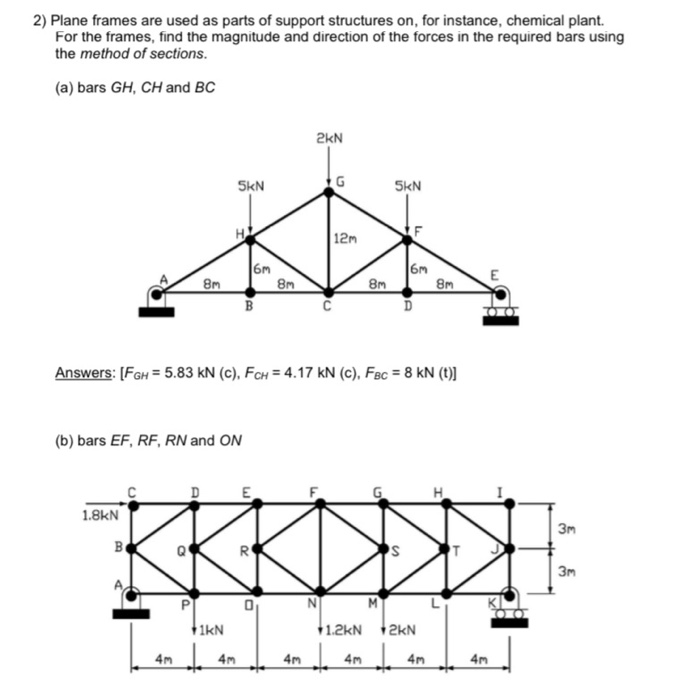 2) Plane frames are used as parts of support structures on, for instance, chemical plant. For the frames, find the magnitude and direction of the forces in the required bars using the method of sections.

(a) bars GH, CH and BC

2kN
5kN
G
5kN
H
12m
F
6m
6m
A
8m
8m
8m
8m
E
B
C
D

Answers: [$F_{GH}$ = 5.83 kN (c), $F_{CH}$ = 4.17 kN (c), $F_{BC}$ = 8 kN (t)]

(b) bars EF, RF, RN and ON

C
D
E
F
G
H
I
1.8kN
3m
B
Q
R
S
T
J
3m
A
P
O
N
M
L
K
1kN
1.2kN
2kN
4m
4m
4m
4m
4m
4m